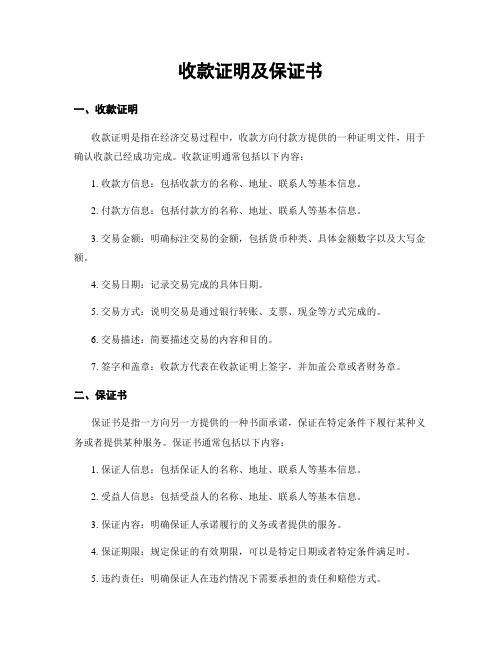 收款证明及保证书

一、收款证明

收款证明是指在经济交易过程中，收款方向付款方提供的一种证明文件，用于确认收款已经成功完成。收款证明通常包括以下内容：

1. 收款方信息：包括收款方的名称、地址、联系人等基本信息。

2. 付款方信息：包括付款方的名称、地址、联系人等基本信息。

3. 交易金额：明确标注交易的金额，包括货币种类、具体金额数字以及大写金额。

4. 交易日期：记录交易完成的具体日期。

5. 交易方式：说明交易是通过银行转账、支票、现金等方式完成的。

6. 交易描述：简要描述交易的内容和目的。

7. 签字和盖章：收款方代表在收款证明上签字，并加盖公章或者财务章。

二、保证书

保证书是指一方向另一方提供的一种书面承诺，保证在特定条件下履行某种义务或者提供某种服务。保证书通常包括以下内容：

1. 保证人信息：包括保证人的名称、地址、联系人等基本信息。

2. 受益人信息：包括受益人的名称、地址、联系人等基本信息。

3. 保证内容：明确保证人承诺履行的义务或者提供的服务。

4. 保证期限：规定保证的有效期限，可以是特定日期或者特定条件满足时。

5. 违约责任：明确保证人在违约情况下需要承担的责任和赔偿方式。